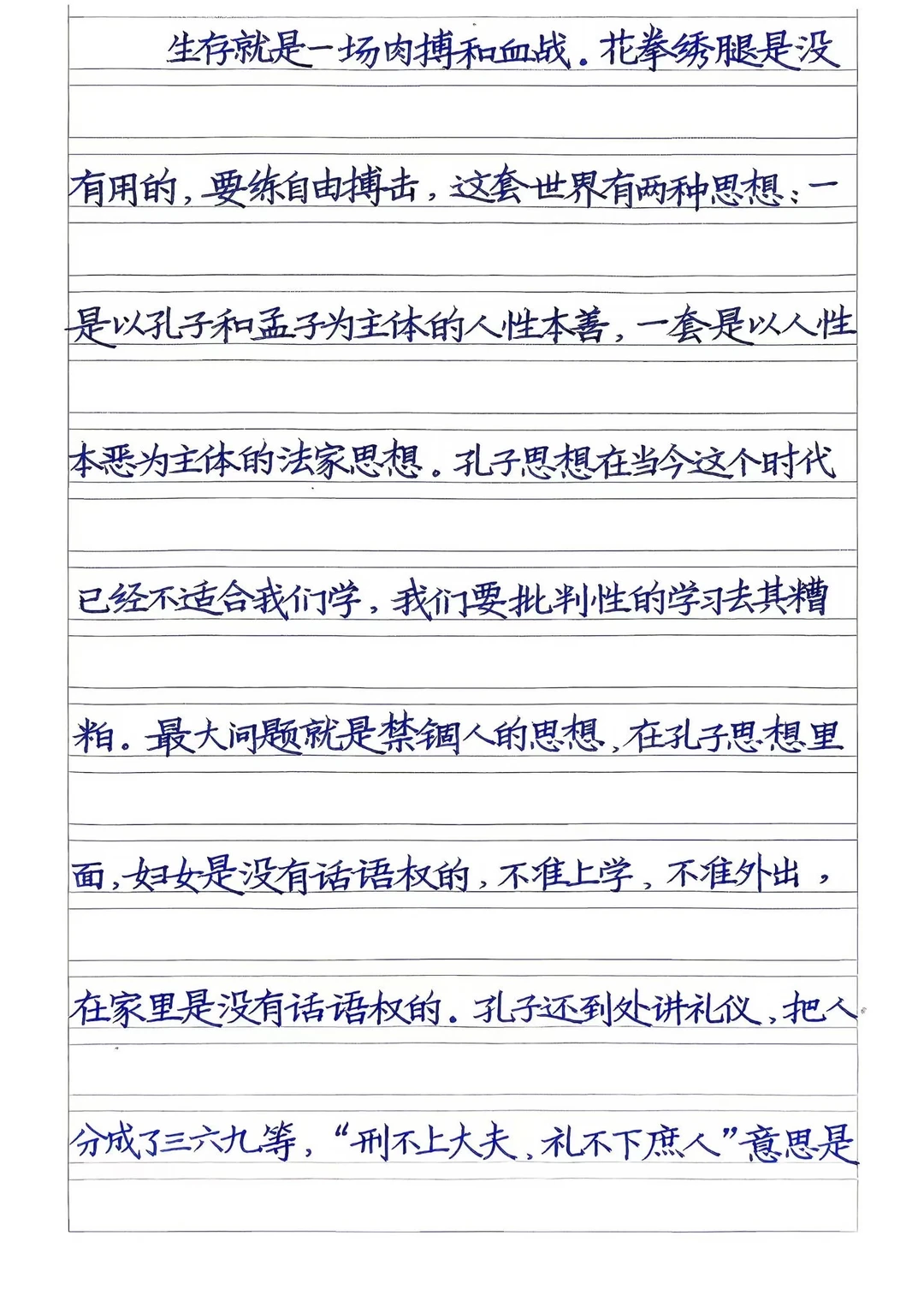 生存就是一场肉搏和血战。花拳绣腿是没有用的，要练自由搏击，这套世界有两种思想：一是以孔子和孟子为主体的人性本善，一套是以人性本恶为主体的法家思想。孔子思想在当今这个时代已经不适合我们学，我们要批判性的学习去其糟粕。最大问题就是禁锢人的思想，在孔子思想里面，妇女是没有话语权的，不准上学，不准外出，在家里是没有话语权的。孔子还到处讲礼仪，把人分成了三六九等，“刑不上大夫，礼不下庶人”意思是